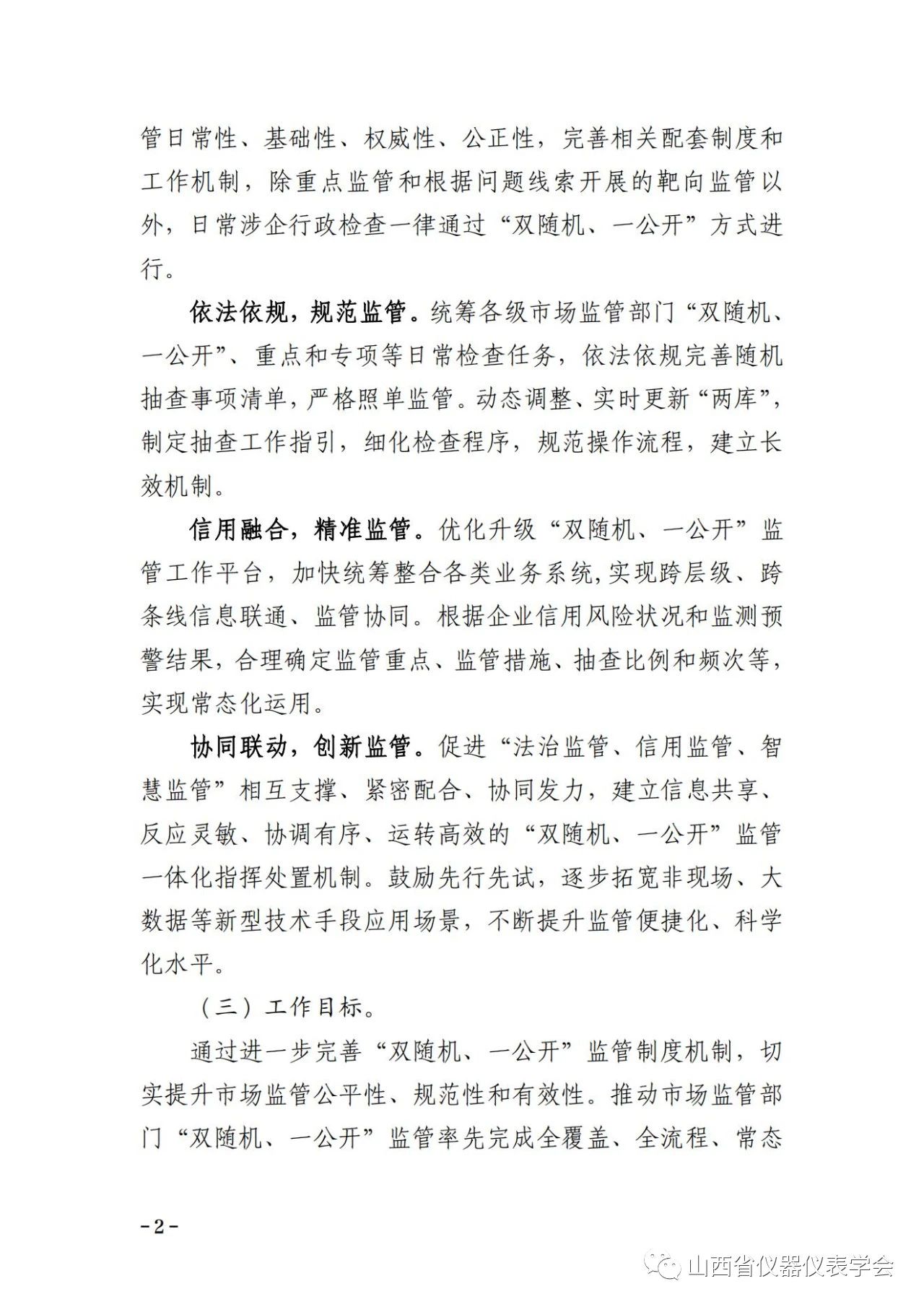 管日常性、基础性、权威性、公正性，完善相关配套制度和工作机制，除重点监管和根据问题线索开展的靶向监管以外，日常涉企行政检查一律通过“双随机、一公开”方式进行。

依法依规，规范监管。统筹各级市场监管部门“双随机、一公开”、重点和专项等日常检查任务，依法依规完善随机抽查事项清单，严格照单监管。动态调整、实时更新“两库”，制定抽查工作指引，细化检查程序，规范操作流程，建立长效机制。

信用融合，精准监管。优化升级“双随机、一公开”监管工作平台，加快统筹整合各类业务系统,实现跨层级、跨条线信息联通、监管协同。根据企业信用风险状况和监测预警结果，合理确定监管重点、监管措施、抽查比例和频次等，实现常态化运用。

协同联动，创新监管。促进“法治监管、信用监管、智慧监管”相互支撑、紧密配合、协同发力，建立信息共享、反应灵敏、协调有序、运转高效的“双随机、一公开”监管一体化指挥处置机制。鼓励先行先试，逐步拓宽非现场、大数据等新型技术手段应用场景，不断提升监管便捷化、科学化水平。

（三）工作目标。

通过进一步完善“双随机、一公开”监管制度机制，切实提升市场监管公平性、规范性和有效性。推动市场监管部门“双随机、一公开”监管率先完成全覆盖、全流程、常态

-2-

山西省仪器仪表学会